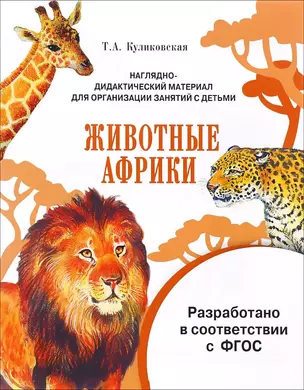 Т.А. Куликовская

НАГЛЯДНО-ДИДАКТИЧЕСКИЙ МАТЕРИАЛ ДЛЯ ОРГАНИЗАЦИИ ЗАНЯТИЙ С ДЕТЬМИ

ЖИВОТНЫЕ АФРИКИ

Разработано в соответствии с ФГОС